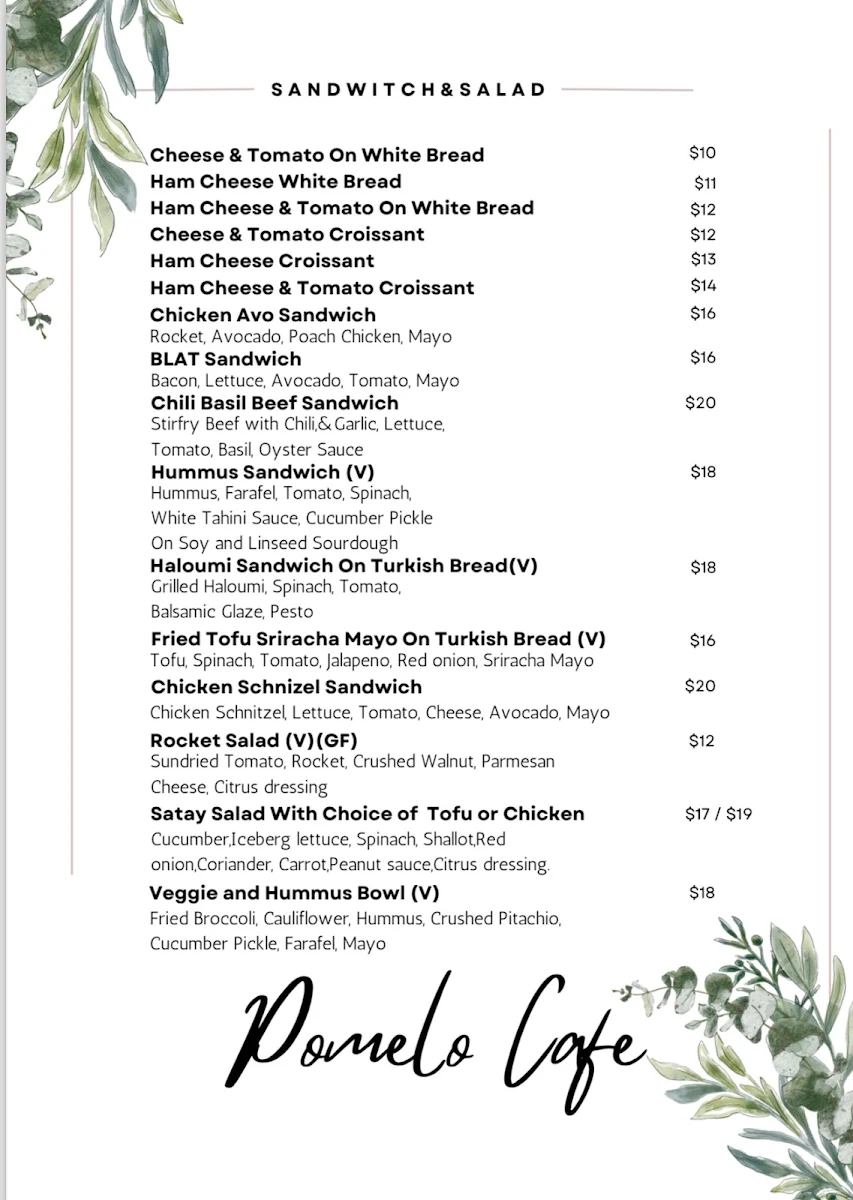 SANDWITCH&SALAD

Cheese & Tomato On White Bread $10
Ham Cheese White Bread $11
Ham Cheese & Tomato On White Bread $12
Cheese & Tomato Croissant $12
Ham Cheese Croissant $13
Ham Cheese & Tomato Croissant $14
Chicken Avo Sandwich $16
Rocket, Avocado, Poach Chicken, Mayo
BLAT Sandwich $16
Bacon, Lettuce, Avocado, Tomato, Mayo
Chili Basil Beef Sandwich $20
Stirfry Beef with Chili,& Garlic, Lettuce, Tomato, Basil, Oyster Sauce
Hummus Sandwich (V) $18
Hummus, Farafel, Tomato, Spinach, White Tahini Sauce, Cucumber Pickle On Soy and Linseed Sourdough
Haloumi Sandwich On Turkish Bread(V) $18
Grilled Haloumi, Spinach, Tomato, Balsamic Glaze, Pesto
Fried Tofu Sriracha Mayo On Turkish Bread (V) $16
Tofu, Spinach, Tomato, Jalapeno, Red onion, Sriracha Mayo
Chicken Schnizel Sandwich $20
Chicken Schnitzel, Lettuce, Tomato, Cheese, Avocado, Mayo
Rocket Salad (V)(GF) $12
Sundried Tomato, Rocket, Crushed Walnut, Parmesan Cheese, Citrus dressing
Satay Salad With Choice of Tofu or Chicken $17 / $19
Cucumber,Iceberg lettuce, Spinach, Shallot,Red onion,Coriander, Carrot,Peanut sauce,Citrus dressing.
Veggie and Hummus Bowl (V) $18
Fried Broccoli, Cauliflower, Hummus, Crushed Pitachio, Cucumber Pickle, Farafel, Mayo

Pomelo Cafe